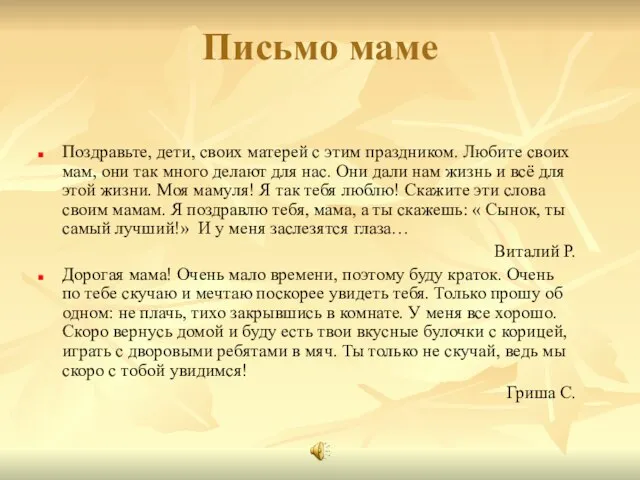 Письмо маме

Поздравьте, дети, своих матерей с этим праздником. Любите своих мам, они так много делают для нас. Они дали нам жизнь и всё для этой жизни. Моя мамуля! Я так тебя люблю! Скажите эти слова своим мамам. Я поздравлю тебя, мама, а ты скажешь: « Сынок, ты самый лучший!» И у меня заслезятся глаза…

Виталий Р.

Дорогая мама! Очень мало времени, поэтому буду краток. Очень по тебе скучаю и мечтаю поскорее увидеть тебя. Только прошу об одном: не плачь, тихо закрывшись в комнате. У меня все хорошо. Скоро вернусь домой и буду есть твои вкусные булочки с корицей, играть с дворовыми ребятами в мяч. Ты только не скучай, ведь мы скоро с тобой увидимся!

Гриша С.